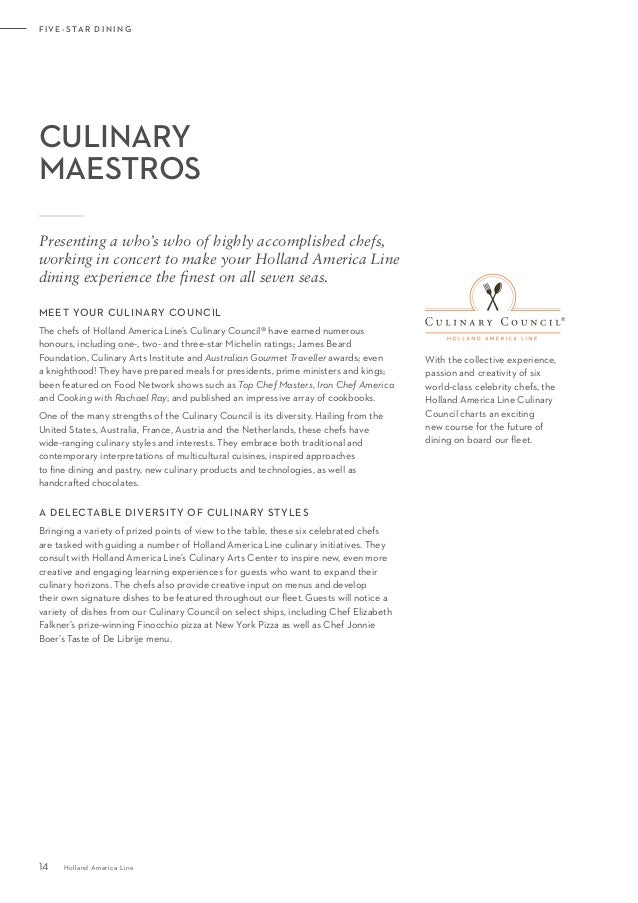 FIVE-STAR DINING

CULINARY MAESTROS

Presenting a who's who of highly accomplished chefs, working in concert to make your Holland America Line dining experience the finest on all seven seas.

MEET YOUR CULINARY COUNCIL

The chefs of Holland America Line's Culinary Council® have earned numerous honours, including one-, two- and three-star Michelin ratings; James Beard Foundation, Culinary Arts Institute and Australian Gourmet Traveller awards; even a knighthood! They have prepared meals for presidents, prime ministers and kings; been featured on Food Network shows such as Top Chef Masters, Iron Chef America and Cooking with Rachael Ray; and published an impressive array of cookbooks.

One of the many strengths of the Culinary Council is its diversity. Hailing from the United States, Australia, France, Austria and the Netherlands, these chefs have wide-ranging culinary styles and interests. They embrace both traditional and contemporary interpretations of multicultural cuisines, inspired approaches to fine dining and pastry, new culinary products and technologies, as well as handcrafted chocolates.

A DELECTABLE DIVERSITY OF CULINARY STYLES

Bringing a variety of prized points of view to the table, these six celebrated chefs are tasked with guiding a number of Holland America Line culinary initiatives. They consult with Holland America Line's Culinary Arts Center to inspire new, even more creative and engaging learning experiences for guests who want to expand their culinary horizons. The chefs also provide creative input on menus and develop their own signature dishes to be featured throughout our fleet. Guests will notice a variety of dishes from our Culinary Council on select ships, including Chef Elizabeth Falkner's prize-winning Finocchio pizza at New York Pizza as well as Chef Jonnie Boer's Taste of De Librije menu.

CULINARY COUNCIL®
HOLLAND AMERICA LINE

With the collective experience, passion and creativity of six world-class celebrity chefs, the Holland America Line Culinary Council charts an exciting new course for the future of dining on board our fleet.

14 Holland America Line